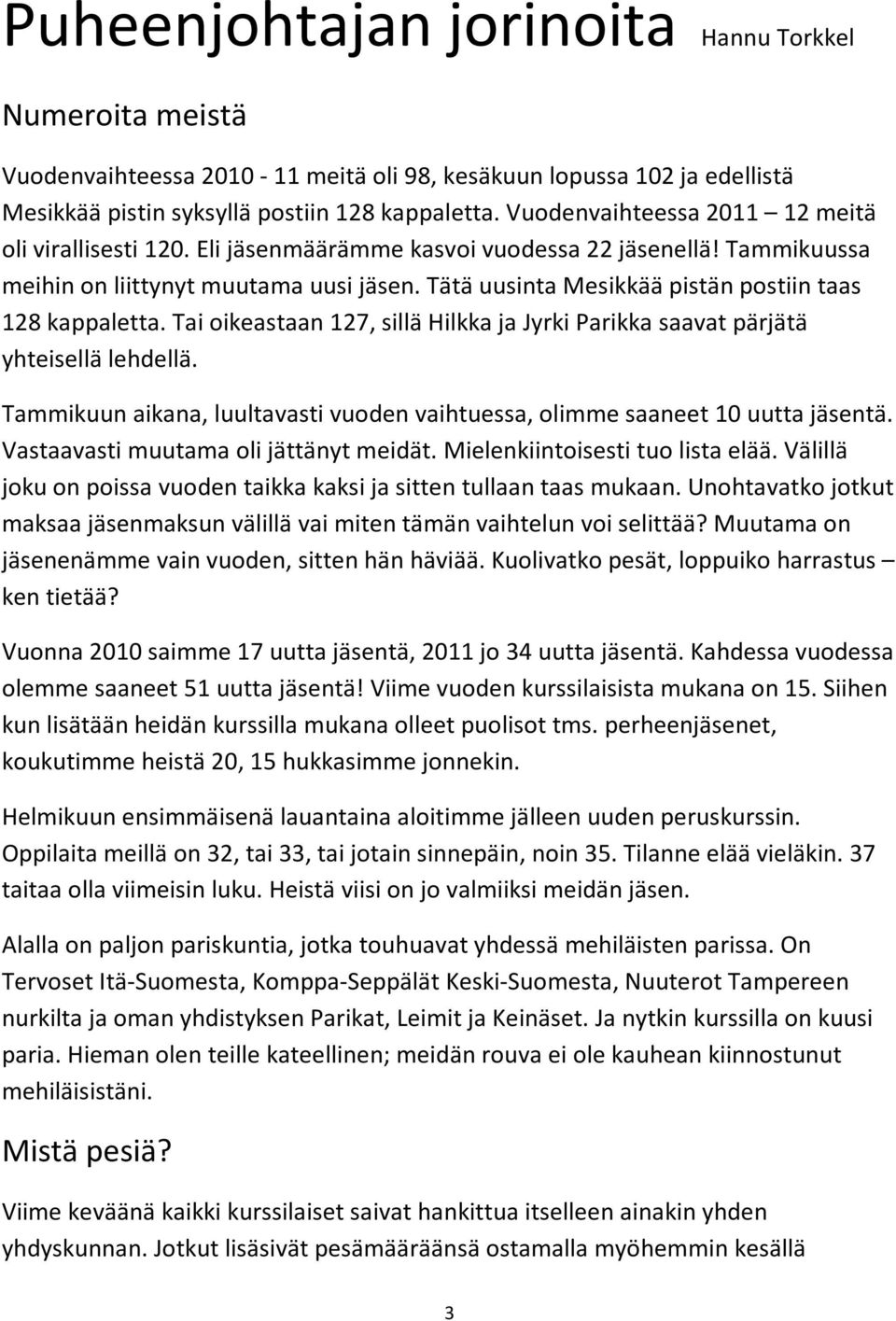 Puheenjohtajan jorinoita Hannu Torkkel

Numeroita meistä

Vuodenvaihteessa 2010 - 11 meitä oli 98, kesäkuun lopussa 102 ja edellistä Mesikkää pistin syksyllä postiin 128 kappaletta. Vuodenvaihteessa 2011 – 12 meitä oli virallisesti 120. Eli jäsenmäärämme kasvoi vuodessa 22 jäsenellä! Tammikuussa meihin on liittynyt muutama uusi jäsen. Tätä uusinta Mesikkää pistän postiin taas 128 kappaletta. Tai oikeastaan 127, sillä Hilkka ja Jyrki Parikka saavat pärjätä yhteisellä lehdellä.

Tammikuun aikana, luultavasti vuoden vaihtuessa, olimme saaneet 10 uutta jäsentä. Vastaavasti muutama oli jättänyt meidät. Mielenkiintoisesti tuo lista elää. Välillä joku on poissa vuoden taikka kaksi ja sitten tullaan taas mukaan. Unohtavatko jotkut maksaa jäsenmaksun välillä vai miten tämän vaihtelun voi selittää? Muutama on jäsenenämme vain vuoden, sitten hän häviää. Kuolivatko pesät, loppuiko harrastus – ken tietää?

Vuonna 2010 saimme 17 uutta jäsentä, 2011 jo 34 uutta jäsentä. Kahdessa vuodessa olemme saaneet 51 uutta jäsentä! Viime vuoden kurssilaisista mukana on 15. Siihen kun lisätään heidän kurssilla mukana olleet puolisot tms. perheenjäsenet, koukutimme heistä 20, 15 hukkasimme jonnekin.

Helmikuun ensimmäisenä lauantaina aloitimme jälleen uuden peruskurssin. Oppilaita meillä on 32, tai 33, tai jotain sinnepäin, noin 35. Tilanne elää vieläkin. 37 taitaa olla viimeisin luku. Heistä viisi on jo valmiiksi meidän jäsen.

Alalla on paljon pariskuntia, jotka touhuavat yhdessä mehiläisten parissa. On Tervoset Itä-Suomesta, Komppa-Seppälät Keski-Suomesta, Nuuterot Tampereen nurkilta ja oman yhdistyksen Parikat, Leimit ja Keinäset. Ja nytkin kurssilla on kuusi paria. Hieman olen teille kateellinen; meidän rouva ei ole kauhean kiinnostunut mehiläisistäni.

Mistä pesiä?

Viime keväänä kaikki kurssilaiset saivat hankittua itselleen ainakin yhden yhdyskunnan. Jotkut lisäsivät pesämääräänsä ostamalla myöhemmin kesällä

3